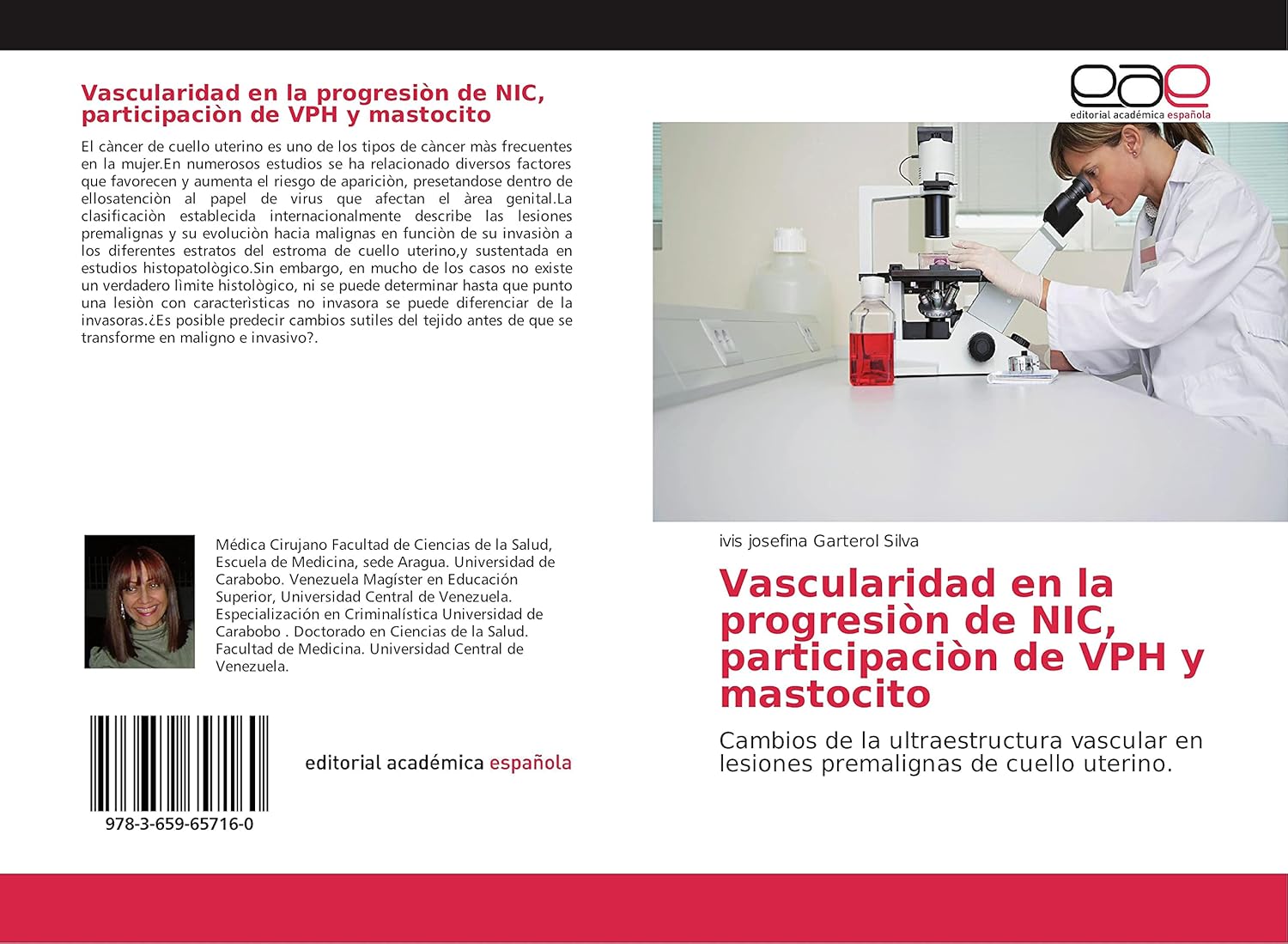 Vascularidad en la progresiòn de NIC, participaciòn de VPH y mastocito

El càncer de cuello uterino es uno de los tipos de càncer màs frecuentes en la mujer.En numerosos estudios se ha relacionado diversos factores que favorecen y aumenta el riesgo de apariciòn, presetandose dentro de ellosatenciòn al papel de virus que afectan el àrea genital.La clasificaciòn establecida internacionalmente describe las lesiones premalignas y su evoluciòn hacia malignas en funciòn de su invasiòn a los diferentes estratos del estroma de cuello uterino,y sustentada en estudios histopatològico.Sin embargo, en mucho de los casos no existe un verdadero lìmite histològico, ni se puede determinar hasta que punto una lesiòn con caracterìsticas no invasora se puede diferenciar de la invasoras.¿Es posible predecir cambios sutiles del tejido antes de que se transforme en maligno e invasivo?.

Médica Cirujano Facultad de Ciencias de la Salud, Escuela de Medicina, sede Aragua. Universidad de Carabobo. Venezuela Magíster en Educación Superior, Universidad Central de Venezuela. Especialización en Criminalística Universidad de Carabobo . Doctorado en Ciencias de la Salud. Facultad de Medicina. Universidad Central de Venezuela.

978-3-659-65716-0

editorial académica española

eae
editorial académica española

ivis josefina Garterol Silva

Vascularidad en la progresiòn de NIC, participaciòn de VPH y mastocito

Cambios de la ultraestructura vascular en lesiones premalignas de cuello uterino.